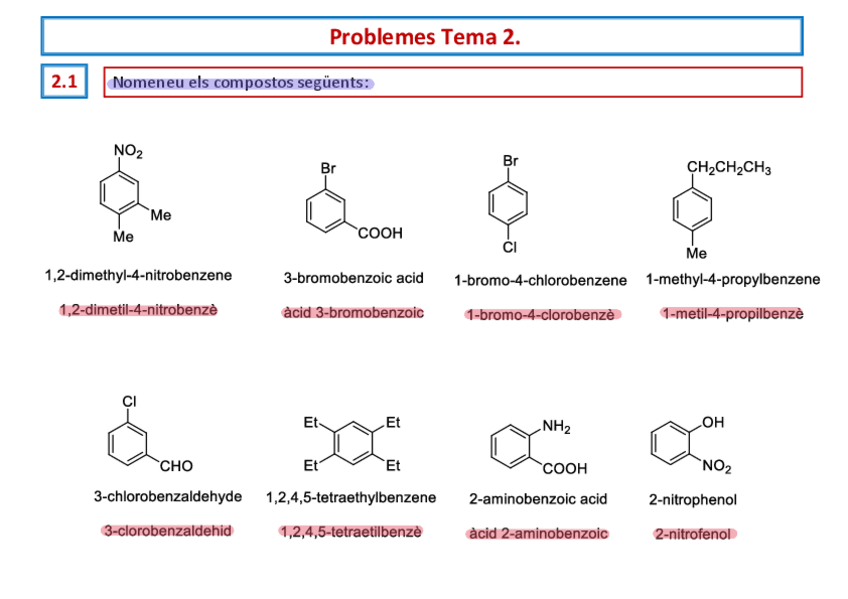 Problemes Tema 2.

2.1 Nomeneu els compostos següents:

$NO_2$
Me
Me
1,2-dimethyl-4-nitrobenzene
1,2-dimetil-4-nitrobenzè

Br
COOH
3-bromobenzoic acid
àcid 3-bromobenzoic

Br
Cl
1-bromo-4-chlorobenzene
1-bromo-4-clorobenzè

$CH_2CH_2CH_3$
Me
1-methyl-4-propylbenzene
1-metil-4-propilbenzè

Cl
CHO
3-chlorobenzaldehyde
3-clorobenzaldehid

Et
Et
Et
Et
1,2,4,5-tetraethylbenzene
1,2,4,5-tetraetilbenzè

$NH_2$
COOH
2-aminobenzoic acid
àcid 2-aminobenzoic

OH
$NO_2$
2-nitrophenol
2-nitrofenol